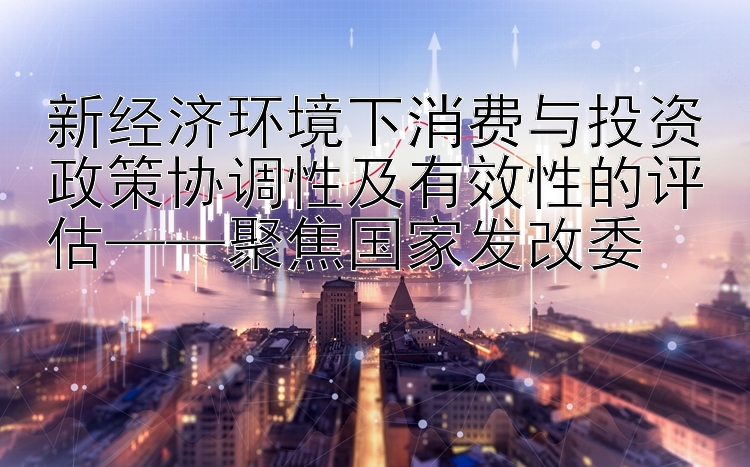 新经济环境下消费与投资政策协调性及有效性的评估——聚焦国家发改委